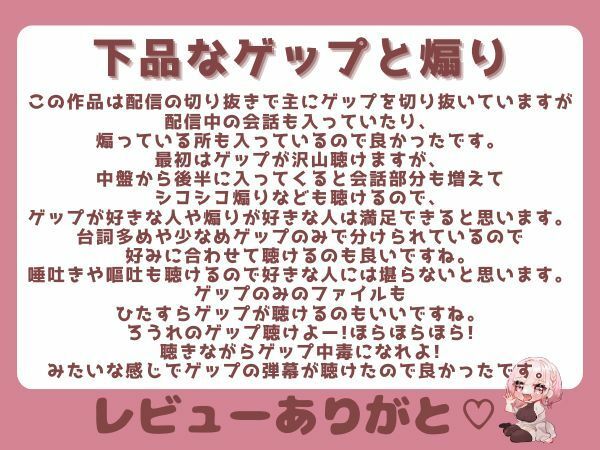 下品なゲップと煽り

この作品は配信の切り抜きで主にゲップを切り抜いていますが
配信中の会話も入っていたり、
煽っている所も入っているので良かったです。
最初はゲップが沢山聴けますが、
中盤から後半に入ってくると会話部分も増えて
シコシコ煽りなども聴けるので、
ゲップが好きな人や煽りが好きな人は満足できると思います。
台詞多めや少なめゲップのみで分けられているので
好みに合わせて聴けるのも良いですね。
唾吐きや嘔吐も聴けるので好きな人には堪らないと思います。
ゲップのみのファイルも
ひたすらゲップが聴けるのもいいですね。
ろうれのゲップ聴けよー!ほらほらほら!
聴きながらゲップ中毒になれよ!
みたいな感じでゲップの弾幕が聴けたので良かったです。

レビューありがと♡